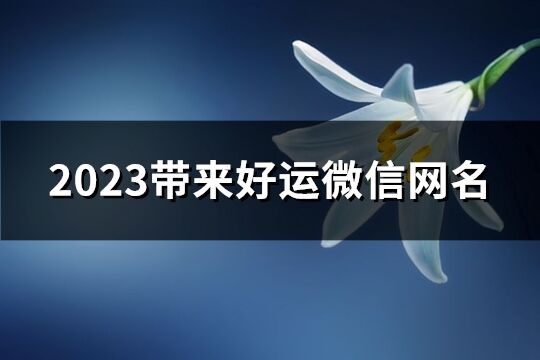 2023带来好运微信网名